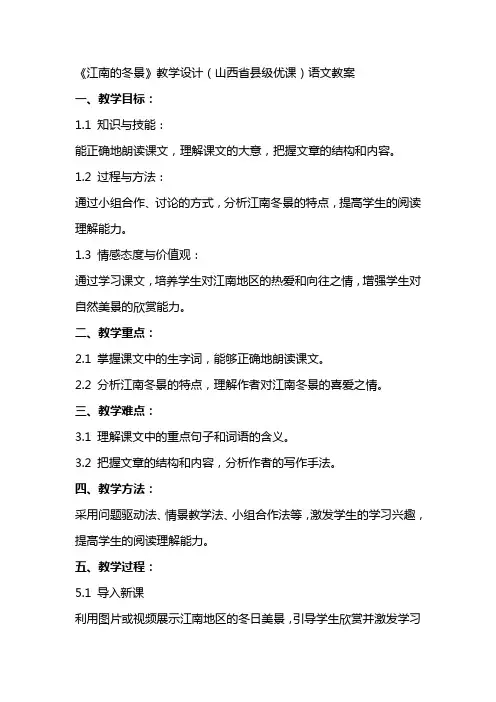 《江南的冬景》教学设计（山西省县级优课）语文教案

一、教学目标：

1.1 知识与技能：

能正确地朗读课文，理解课文的大意，把握文章的结构和内容。

1.2 过程与方法：

通过小组合作、讨论的方式，分析江南冬景的特点，提高学生的阅读理解能力。

1.3 情感态度与价值观：

通过学习课文，培养学生对江南地区的热爱和向往之情，增强学生对自然美景的欣赏能力。

二、教学重点：

2.1 掌握课文中的生字词，能够正确地朗读课文。

2.2 分析江南冬景的特点，理解作者对江南冬景的喜爱之情。

三、教学难点：

3.1 理解课文中的重点句子和词语的含义。

3.2 把握文章的结构和内容，分析作者的写作手法。

四、教学方法：

采用问题驱动法、情景教学法、小组合作法等，激发学生的学习兴趣，提高学生的阅读理解能力。

五、教学过程：

5.1 导入新课

利用图片或视频展示江南地区的冬日美景，引导学生欣赏并激发学习